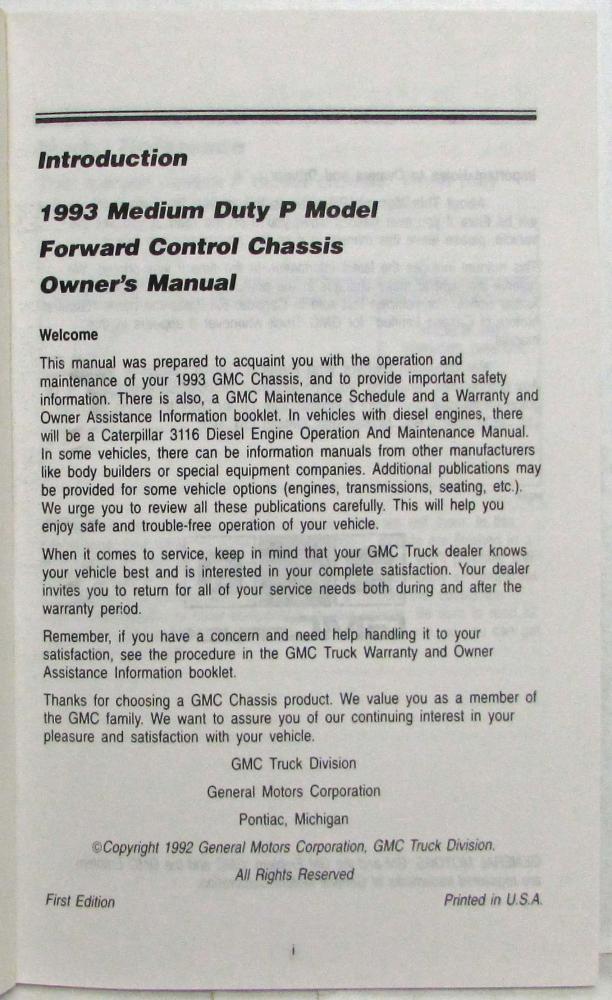 Introduction

1993 Medium Duty P Model Forward Control Chassis Owner's Manual

Welcome

This manual was prepared to acquaint you with the operation and maintenance of your 1993 GMC Chassis, and to provide important safety information. There is also, a GMC Maintenance Schedule and a Warranty and Owner Assistance Information booklet. In vehicles with diesel engines, there will be a Caterpillar 3116 Diesel Engine Operation And Maintenance Manual. In some vehicles, there can be information manuals from other manufacturers like body builders or special equipment companies. Additional publications may be provided for some vehicle options (engines, transmissions, seating, etc.). We urge you to review all these publications carefully. This will help you enjoy safe and trouble-free operation of your vehicle.

When it comes to service, keep in mind that your GMC Truck dealer knows your vehicle best and is interested in your complete satisfaction. Your dealer invites you to return for all of your service needs both during and after the warranty period.

Remember, if you have a concern and need help handling it to your satisfaction, see the procedure in the GMC Truck Warranty and Owner Assistance Information booklet.

Thanks for choosing a GMC Chassis product. We value you as a member of the GMC family. We want to assure you of our continuing interest in your pleasure and satisfaction with your vehicle.

GMC Truck Division

General Motors Corporation

Pontiac, Michigan

©Copyright 1992 General Motors Corporation, GMC Truck Division.

All Rights Reserved

First Edition

Printed in U.S.A.

i